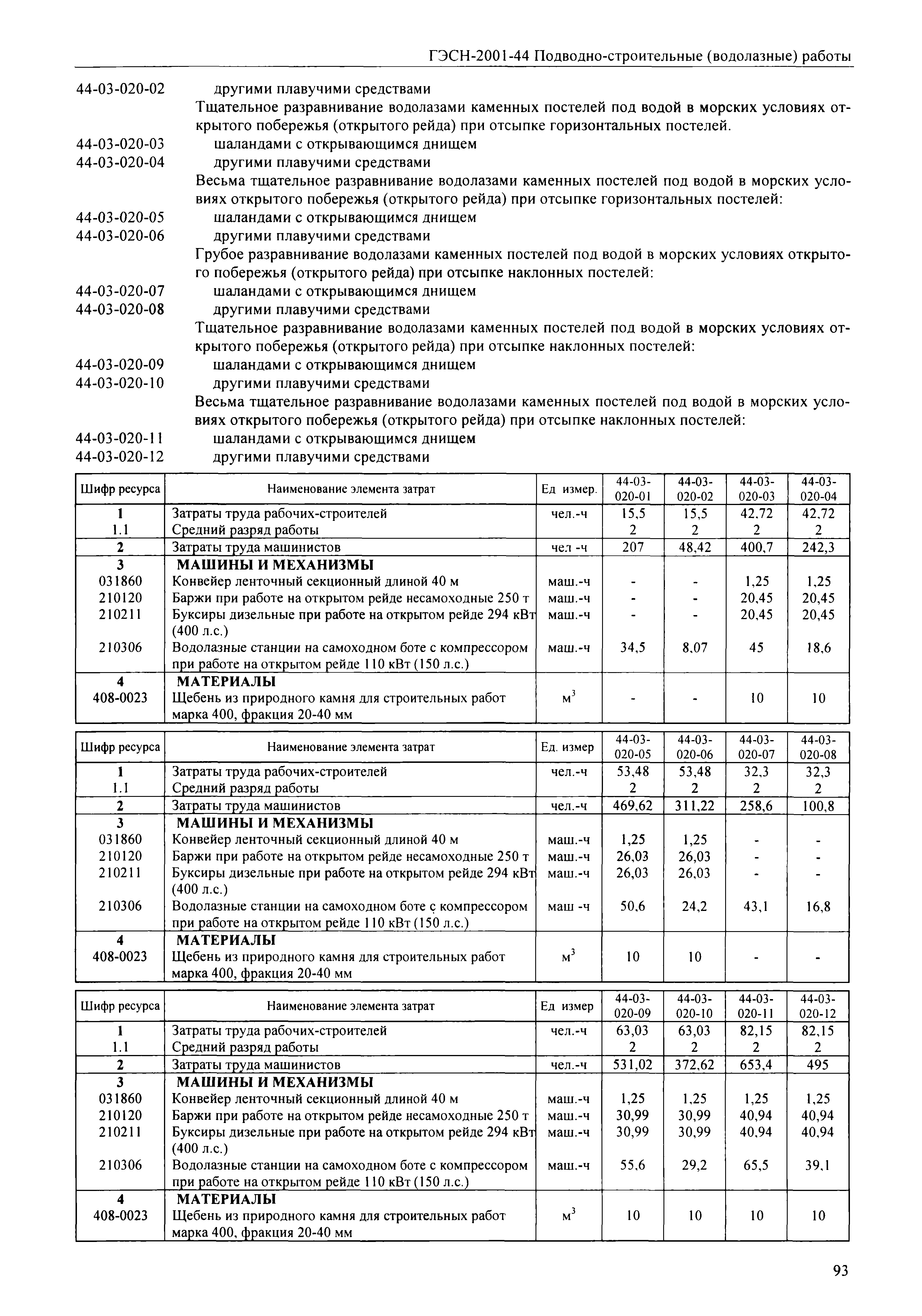 ГЭСН-2001-44 Подводно-строительные (водолазные) работы

44-03-020-02 другими плавучими средствами

Тщательное разравнивание водолазами каменных постелей под водой в морских условиях открытого побережья (открытого рейда) при отсыпке горизонтальных постелей.

44-03-020-03 шаландами с открывающимся днищем

44-03-020-04 другими плавучими средствами

Весьма тщательное разравнивание водолазами каменных постелей под водой в морских условиях открытого побережья (открытого рейда) при отсыпке горизонтальных постелей:

44-03-020-05 шаландами с открывающимся днищем

44-03-020-06 другими плавучими средствами

Грубое разравнивание водолазами каменных постелей под водой в морских условиях открытого побережья (открытого рейда) при отсыпке наклонных постелей:

44-03-020-07 шаландами с открывающимся днищем

44-03-020-08 другими плавучими средствами

Тщательное разравнивание водолазами каменных постелей под водой в морских условиях открытого побережья (открытого рейда) при отсыпке наклонных постелей:

44-03-020-09 шаландами с открывающимся днищем

44-03-020-10 другими плавучими средствами

Весьма тщательное разравнивание водолазами каменных постелей под водой в морских условиях открытого побережья (открытого рейда) при отсыпке наклонных постелей:

44-03-020-11 шаландами с открывающимся днищем

44-03-020-12 другими плавучими средствами

| Шифр ресурса | Наименование элемента затрат | Ед измер. | 44-03-020-01 | 44-03-020-02 | 44-03-020-03 | 44-03-020-04 |
|---|---|---|---|---|---|---|
| 1 | Затраты труда рабочих-строителей | чел.-ч | 15,5 | 15,5 | 42,72 | 42,72 |
| 1.1 | Средний разряд работы | | 2 | 2 | 2 | 2 |
| 2 | Затраты труда машинистов | чел -ч | 207 | 48,42 | 400,7 | 242,3 |
| 3 | МАШИНЫ И МЕХАНИЗМЫ | | | | | |
| 031860 | Конвейер ленточный секционный длиной 40 м | маш.-ч | - | - | 1,25 | 1,25 |
| 210120 | Баржи при работе на открытом рейде несамоходные 250 т | маш.-ч | - | - | 20,45 | 20,45 |
| 210211 | Буксиры дизельные при работе на открытом рейде 294 кВт (400 л.с.) | маш.-ч | - | - | 20,45 | 20,45 |
| 210306 | Водолазные станции на самоходном боте с компрессором при работе на открытом рейде 110 кВт (150 л.с.) | маш.-ч | 34,5 | 8,07 | 45 | 18,6 |
| 4 | МАТЕРИАЛЫ | | | | | |
| 408-0023 | Щебень из природного камня для строительных работ марка 400, фракция 20-40 мм | $м^3$ | - | - | 10 | 10 |

| Шифр ресурса | Наименование элемента затрат | Ед. измер | 44-03-020-05 | 44-03-020-06 | 44-03-020-07 | 44-03-020-08 |
|---|---|---|---|---|---|---|
| 1 | Затраты труда рабочих-строителей | чел.-ч | 53,48 | 53,48 | 32,3 | 32,3 |
| 1.1 | Средний разряд работы | | 2 | 2 | 2 | 2 |
| 2 | Затраты труда машинистов | чел.-ч | 469,62 | 311,22 | 258,6 | 100,8 |
| 3 | МАШИНЫ И МЕХАНИЗМЫ | | | | | |
| 031860 | Конвейер ленточный секционный длиной 40 м | маш.-ч | 1,25 | 1,25 | - | - |
| 210120 | Баржи при работе на открытом рейде несамоходные 250 т | маш.-ч | 26,03 | 26,03 | - | - |
| 210211 | Буксиры дизельные при работе на открытом рейде 294 кВт (400 л.с.) | маш.-ч | 26,03 | 26,03 | - | - |
| 210306 | Водолазные станции на самоходном боте с компрессором при работе на открытом рейде 110 кВт (150 л.с.) | маш -ч | 50,6 | 24,2 | 43,1 | 16,8 |
| 4 | МАТЕРИАЛЫ | | | | | |
| 408-0023 | Щебень из природного камня для строительных работ марка 400, фракция 20-40 мм | $м^3$ | 10 | 10 | - | - |

| Шифр ресурса | Наименование элемента затрат | Ед измер | 44-03-020-09 | 44-03-020-10 | 44-03-020-11 | 44-03-020-12 |
|---|---|---|---|---|---|---|
| 1 | Затраты труда рабочих-строителей | чел.-ч | 63,03 | 63,03 | 82,15 | 82,15 |
| 1.1 | Средний разряд работы | | 2 | 2 | 2 | 2 |
| 2 | Затраты труда машинистов | чел.-ч | 531,02 | 372,62 | 653,4 | 495 |
| 3 | МАШИНЫ И МЕХАНИЗМЫ | | | | | |
| 031860 | Конвейер ленточный секционный длиной 40 м | маш.-ч | 1,25 | 1,25 | 1,25 | 1,25 |
| 210120 | Баржи при работе на открытом рейде несамоходные 250 т | маш.-ч | 30,99 | 30,99 | 40,94 | 40,94 |
| 210211 | Буксиры дизельные при работе на открытом рейде 294 кВт (400 л.с.) | маш.-ч | 30,99 | 30,99 | 40,94 | 40,94 |
| 210306 | Водолазные станции на самоходном боте с компрессором при работе на открытом рейде 110 кВт (150 л.с.) | маш.-ч | 55,6 | 29,2 | 65,5 | 39,1 |
| 4 | МАТЕРИАЛЫ | | | | | |
| 408-0023 | Щебень из природного камня для строительных работ марка 400, фракция 20-40 мм | $м^3$ | 10 | 10 | 10 | 10 |

93